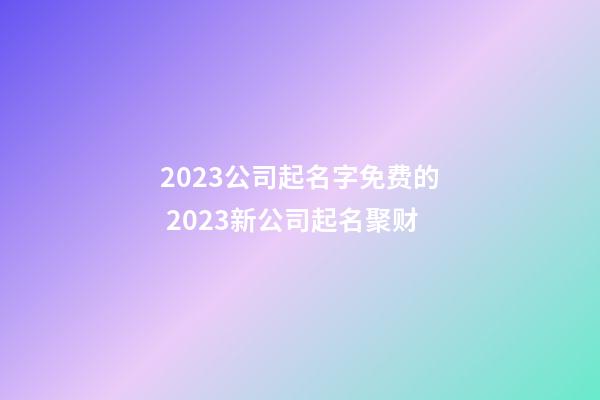 2023公司起名字免费的
2023新公司起名聚财